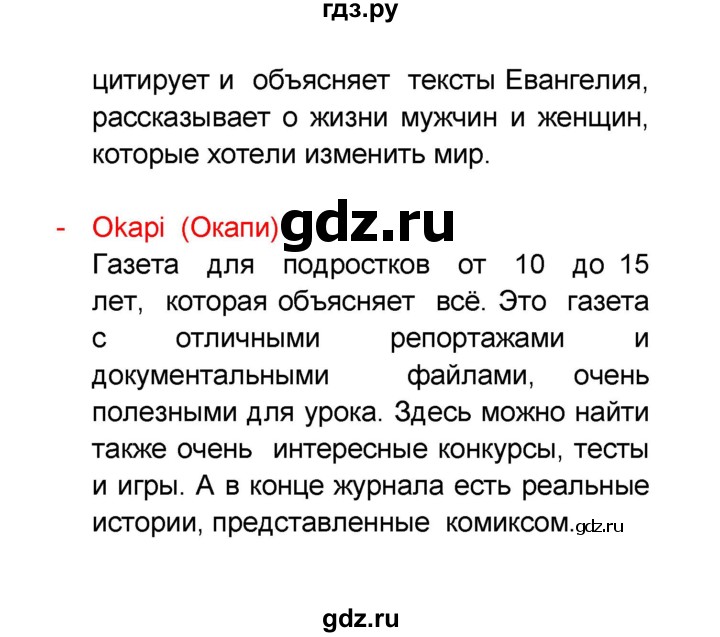 гдз.ру

цитирует и объясняет тексты Евангелия, рассказывает о жизни мужчин и женщин, которые хотели изменить мир.

- Okapi (Окапи) gdz.ru
Газета для подростков от 10 до 15 лет, которая объясняет всё. Это газета с отличными репортажами и документальными файлами, очень полезными для урока. Здесь можно найти также очень интересные конкурсы, тесты и игры. А в конце журнала есть реальные истории, представленные комиксом. gdz.ru

gdz.ru